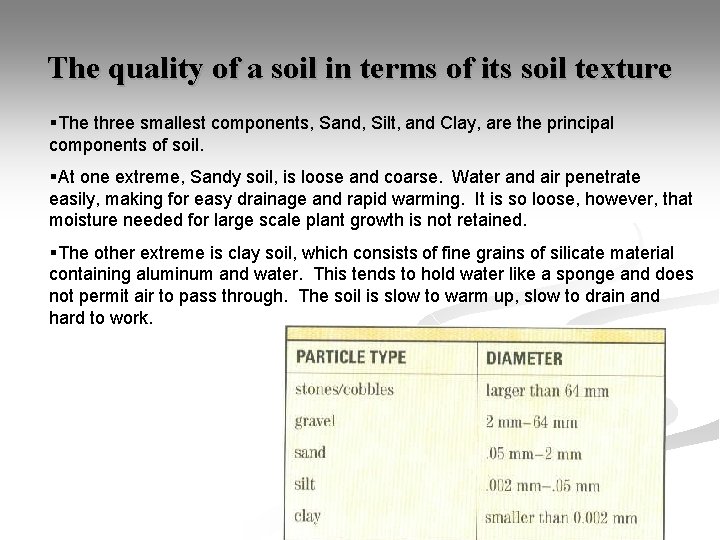 The quality of a soil in terms of its soil texture

▪The three smallest components, Sand, Silt, and Clay, are the principal components of soil.

▪At one extreme, Sandy soil, is loose and coarse. Water and air penetrate easily, making for easy drainage and rapid warming. It is so loose, however, that moisture needed for large scale plant growth is not retained.

▪The other extreme is clay soil, which consists of fine grains of silicate material containing aluminum and water. This tends to hold water like a sponge and does not permit air to pass through. The soil is slow to warm up, slow to drain and hard to work.

| PARTICLE TYPE | DIAMETER |
|---|---|
| stones/cobbles | larger than 64 mm |
| gravel | 2 mm–64 mm |
| sand | .05 mm–2 mm |
| silt | .002 mm–.05 mm |
| clay | smaller than 0.002 mm |